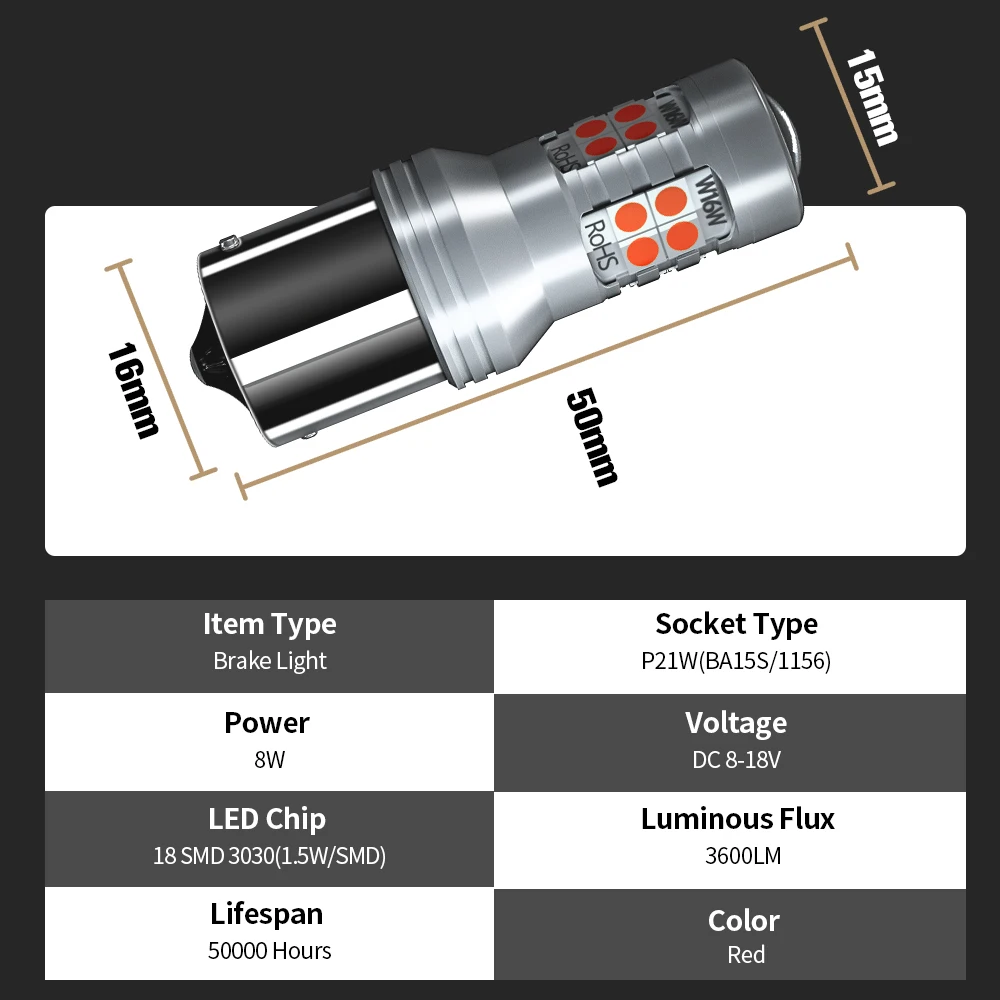 15mm

W16W
RoHS

W16W
RoHS

16mm

50mm

| Item Type<br>Brake Light | Socket Type<br>P21W(BA15S/1156) |
|---|---|
| Power<br>8W | Voltage<br>DC 8-18V |
| LED Chip<br>18 SMD 3030(1.5W/SMD) | Luminous Flux<br>3600LM |
| Lifespan<br>50000 Hours | Color<br>Red |